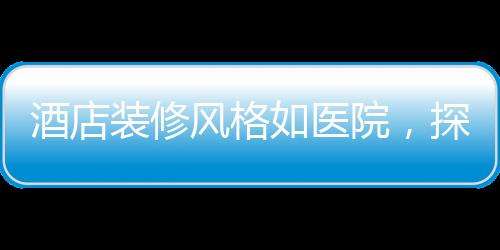 酒店装修风格如医院，探